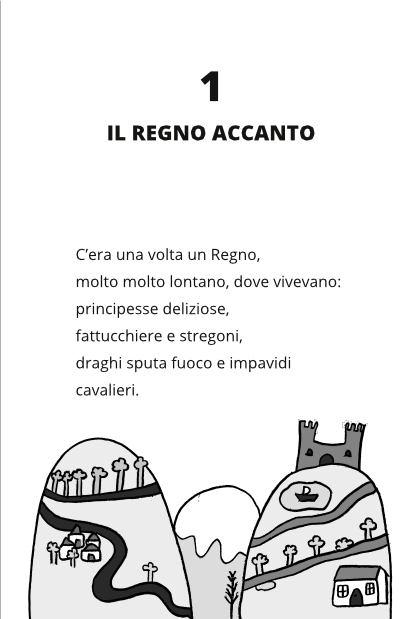 1

IL REGNO ACCANTO

C'era una volta un Regno,
molto molto lontano, dove vivevano:
principesse deliziose,
fattucchiere e stregoni,
draghi sputa fuoco e impavidi cavalieri.